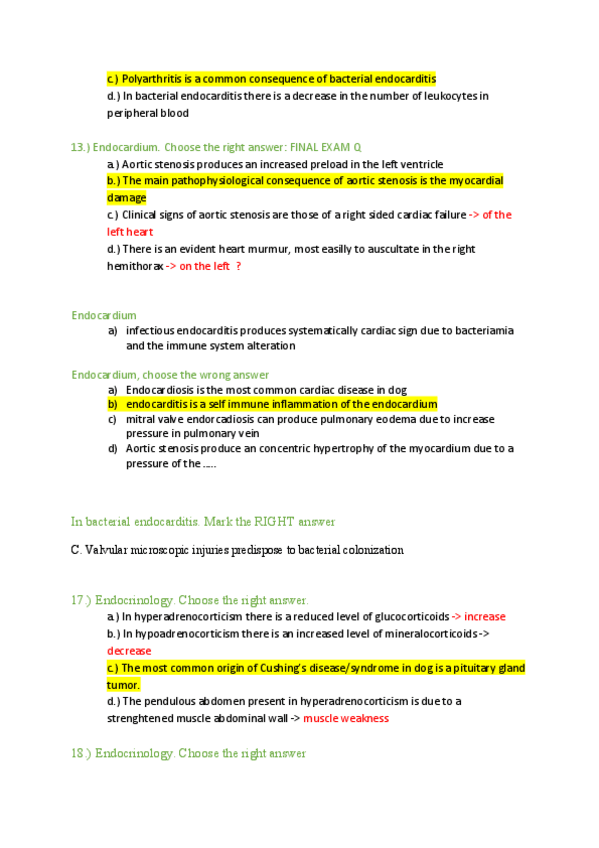 c.) Polyarthritis is a common consequence of bacterial endocarditis
d.) In bacterial endocarditis there is a decrease in the number of leukocytes in peripheral blood

13.) Endocardium. Choose the right answer: FINAL EXAM Q
a.) Aortic stenosis produces an increased preload in the left ventricle
b.) The main pathophysiological consequence of aortic stenosis is the myocardial damage
c.) Clinical signs of aortic stenosis are those of a right sided cardiac failure -> of the left heart
d.) There is an evident heart murmur, most easilly to auscultate in the right hemithorax -> on the left ?

Endocardium
a) infectious endocarditis produces systematically cardiac sign due to bacteriamia and the immune system alteration

Endocardium, choose the wrong answer
a) Endocardiosis is the most common cardiac disease in dog
b) endocarditis is a self immune inflammation of the endocardium
c) mitral valve endorcadiosis can produce pulmonary eodema due to increase pressure in pulmonary vein
d) Aortic stenosis produce an concentric hypertrophy of the myocardium due to a pressure of the .....

In bacterial endocarditis. Mark the RIGHT answer

C. Valvular microscopic injuries predispose to bacterial colonization

17.) Endocrinology. Choose the right answer.
a.) In hyperadrenocorticism there is a reduced level of glucocorticoids -> increase
b.) In hypoadrenocorticism there is an increased level of mineralocorticoids -> decrease
c.) The most common origin of Cushing's disease/syndrome in dog is a pituitary gland tumor.
d.) The pendulous abdomen present in hyperadrenocorticism is due to a strenghtened muscle abdominal wall -> muscle weakness

18.) Endocrinology. Choose the right answer